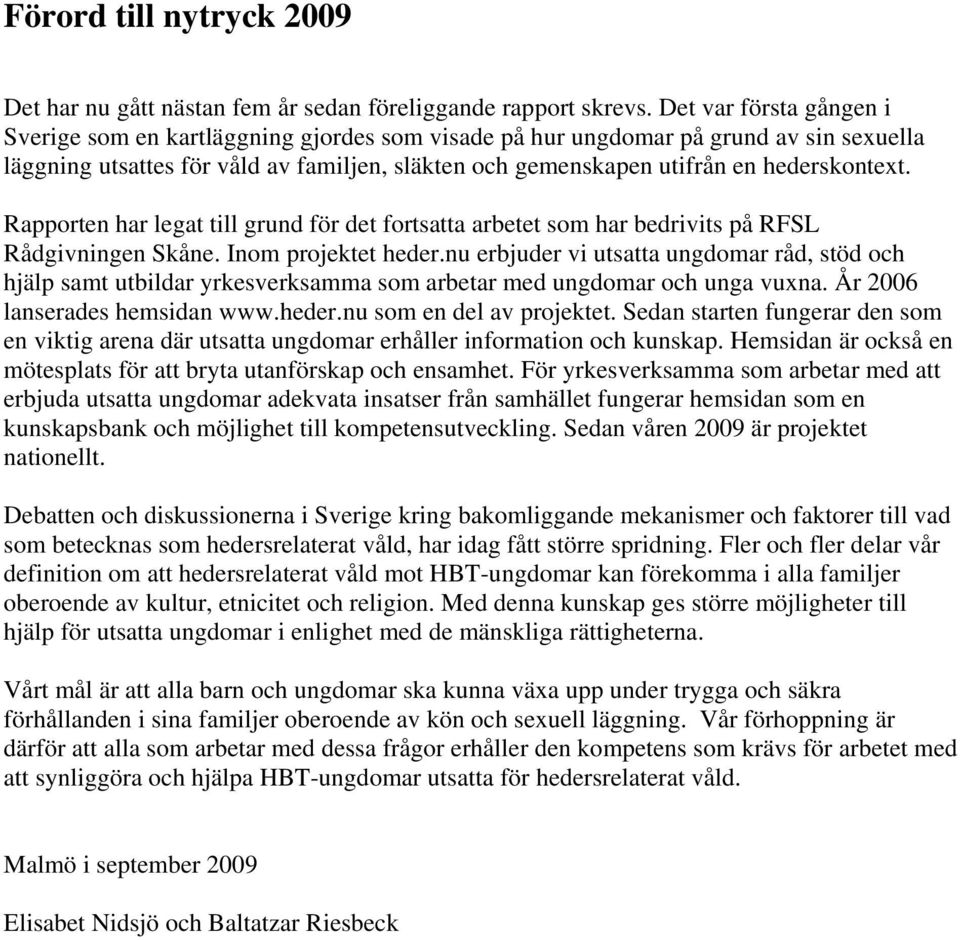 Förord till nytryck 2009

Det har nu gått nästan fem år sedan föreliggande rapport skrevs. Det var första gången i Sverige som en kartläggning gjordes som visade på hur ungdomar på grund av sin sexuella läggning utsattes för våld av familjen, släkten och gemenskapen utifrån en hederskontext.

Rapporten har legat till grund för det fortsatta arbetet som har bedrivits på RFSL Rådgivningen Skåne. Inom projektet heder.nu erbjuder vi utsatta ungdomar råd, stöd och hjälp samt utbildar yrkesverksamma som arbetar med ungdomar och unga vuxna. År 2006 lanserades hemsidan www.heder.nu som en del av projektet. Sedan starten fungerar den som en viktig arena där utsatta ungdomar erhåller information och kunskap. Hemsidan är också en mötesplats för att bryta utanförskap och ensamhet. För yrkesverksamma som arbetar med att erbjuda utsatta ungdomar adekvata insatser från samhället fungerar hemsidan som en kunskapsbank och möjlighet till kompetensutveckling. Sedan våren 2009 är projektet nationellt.

Debatten och diskussionerna i Sverige kring bakomliggande mekanismer och faktorer till vad som betecknas som hedersrelaterat våld, har idag fått större spridning. Fler och fler delar vår definition om att hedersrelaterat våld mot HBT-ungdomar kan förekomma i alla familjer oberoende av kultur, etnicitet och religion. Med denna kunskap ges större möjligheter till hjälp för utsatta ungdomar i enlighet med de mänskliga rättigheterna.

Vårt mål är att alla barn och ungdomar ska kunna växa upp under trygga och säkra förhållanden i sina familjer oberoende av kön och sexuell läggning. Vår förhoppning är därför att alla som arbetar med dessa frågor erhåller den kompetens som krävs för arbetet med att synliggöra och hjälpa HBT-ungdomar utsatta för hedersrelaterat våld.

Malmö i september 2009

Elisabet Nidsjö och Baltatzar Riesbeck